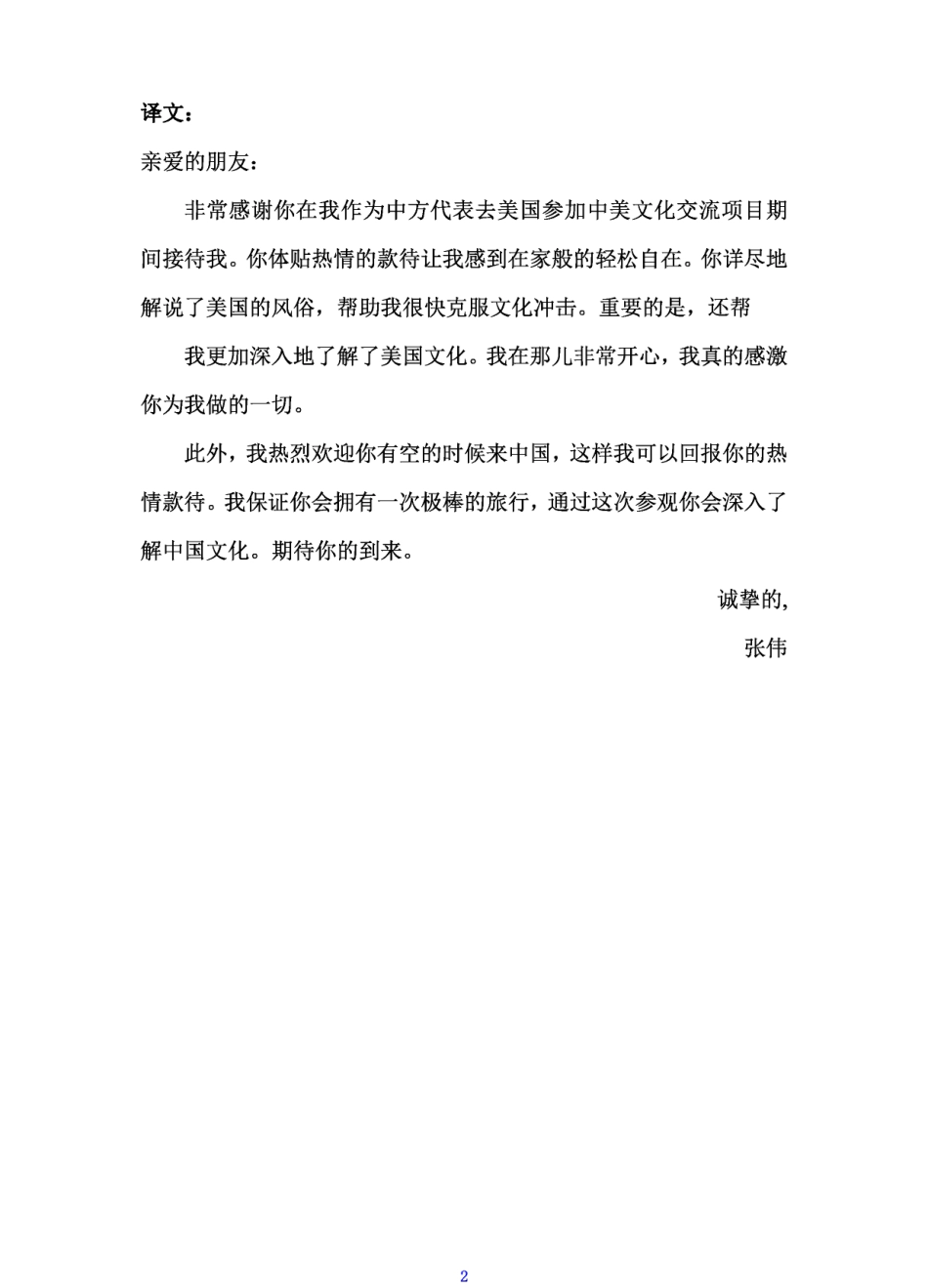 译文：

亲爱的朋友：

非常感谢你在我作为中方代表去美国参加中美文化交流项目期间接待我。你体贴热情的款待让我感到在家般的轻松自在。你详尽地解说了美国的风俗，帮助我很快克服文化冲击。重要的是，还帮

我更加深入地了解了美国文化。我在那儿非常开心，我真的感激你为我做的一切。

此外，我热烈欢迎你有空的时候来中国，这样我可以回报你的热情款待。我保证你会拥有一次极棒的旅行，通过这次参观你会深入了解中国文化。期待你的到来。

诚挚的,

张伟

2